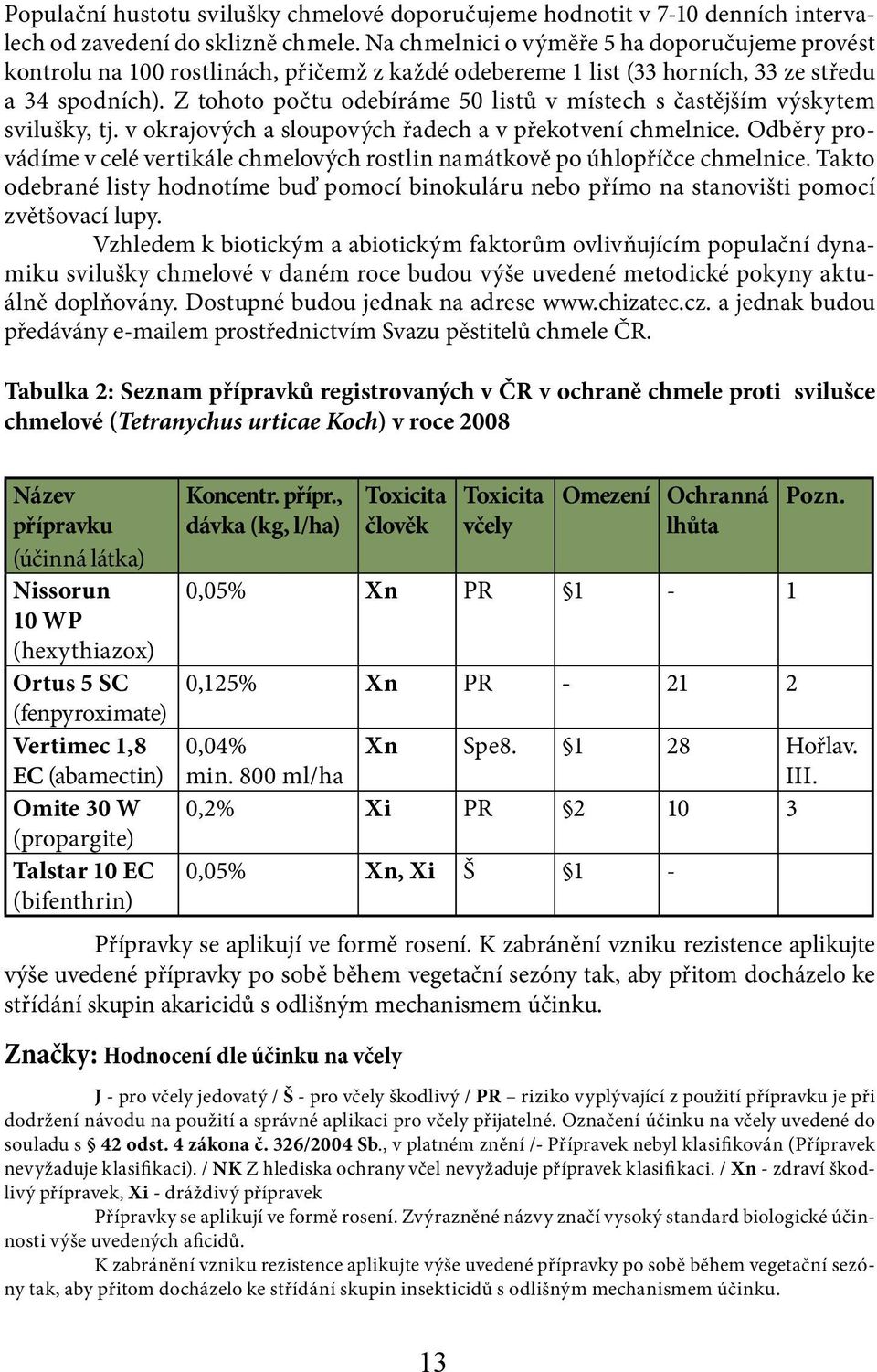 Populační hustotu svilušky chmelové doporučujeme hodnotit v 7-10 denních intervalech od zavedení do sklizně chmele. Na chmelnici o výměře 5 ha doporučujeme provést kontrolu na 100 rostlinách, přičemž z každé odebereme 1 list (33 horních, 33 ze středu a 34 spodních). Z tohoto počtu odebíráme 50 listů v místech s častějším výskytem svilušky, tj. v okrajových a sloupových řadech a v překotvení chmelnice. Odběry provádíme v celé vertikále chmelových rostlin namátkově po úhlopříčce chmelnice. Takto odebrané listy hodnotíme buď pomocí binokuláru nebo přímo na stanovišti pomocí zvětšovací lupy.

Vzhledem k biotickým a abiotickým faktorům ovlivňujícím populační dynamiku svilušky chmelové v daném roce budou výše uvedené metodické pokyny aktuálně doplňovány. Dostupné budou jednak na adrese www.chizatec.cz. a jednak budou předávány e-mailem prostřednictvím Svazu pěstitelů chmele ČR.

Tabulka 2: Seznam přípravků registrovaných v ČR v ochraně chmele proti svilušce chmelové (Tetranychus urticae Koch) v roce 2008

| Název přípravku (účinná látka) | Koncentr. přípr., dávka (kg, l/ha) | Toxicita člověk | Toxicita včely | Omezení | Ochranná lhůta | Pozn. |
|---|---|---|---|---|---|---|
| Nissorun 10 WP (hexythiazox) | 0,05% | Xn | PR | §1 | - | 1 |
| Ortus 5 SC (fenpyroximate) | 0,125% | Xn | PR | - | 21 | 2 |
| Vertimec 1,8 EC (abamectin) | 0,04% min. 800 ml/ha | Xn | Spe8. | §1 | 28 | Hořlav. III. |
| Omite 30 W (propargite) | 0,2% | Xi | PR | §2 | 10 | 3 |
| Talstar 10 EC (bifenthrin) | 0,05% | Xn, Xi | Š | §1 | - | |

Přípravky se aplikují ve formě rosení. K zabránění vzniku rezistence aplikujte výše uvedené přípravky po sobě během vegetační sezóny tak, aby přitom docházelo ke střídání skupin akaricidů s odlišným mechanismem účinku.

Značky: Hodnocení dle účinku na včely

J - pro včely jedovatý / Š - pro včely škodlivý / PR – riziko vyplývající z použití přípravku je při dodržení návodu na použití a správné aplikaci pro včely přijatelné. Označení účinku na včely uvedené do souladu s § 42 odst. 4 zákona č. 326/2004 Sb., v platném znění /- Přípravek nebyl klasifikován (Přípravek nevyžaduje klasifikaci). / NK Z hlediska ochrany včel nevyžaduje přípravek klasifikaci. / Xn - zdraví škodlivý přípravek, Xi - dráždivý přípravek

Přípravky se aplikují ve formě rosení. Zvýrazněné názvy značí vysoký standard biologické účinnosti výše uvedených aficidů.

K zabránění vzniku rezistence aplikujte výše uvedené přípravky po sobě během vegetační sezóny tak, aby přitom docházelo ke střídání skupin insekticidů s odlišným mechanismem účinku.

13